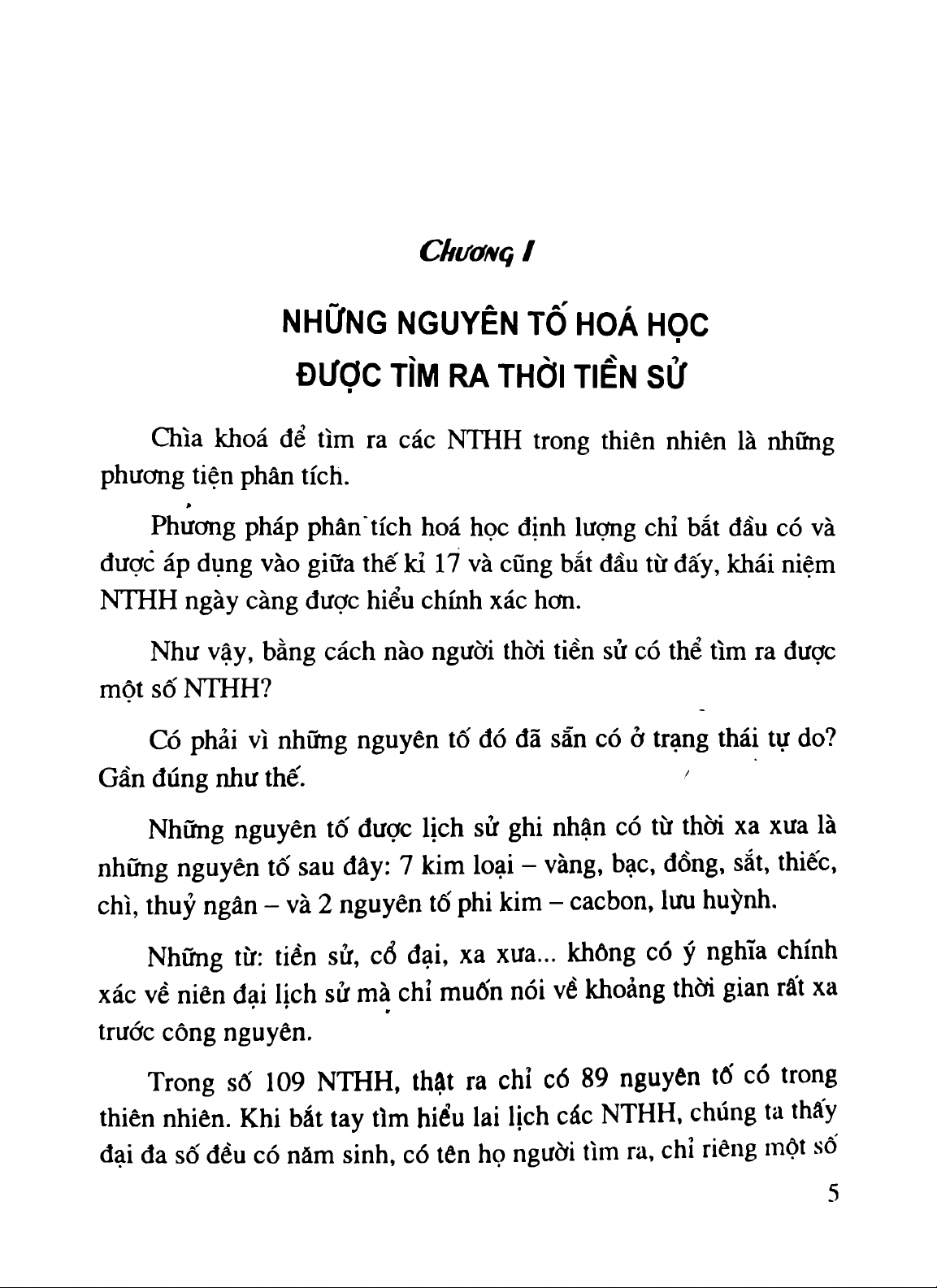 Chương I

NHỮNG NGUYÊN TỐ HOÁ HỌC ĐƯỢC TÌM RA THỜI TIỀN SỬ

Chìa khoá để tìm ra các NTHH trong thiên nhiên là những phương tiện phân tích.

Phương pháp phân tích hoá học định lượng chỉ bắt đầu có và được áp dụng vào giữa thế kỉ 17 và cũng bắt đầu từ đấy, khái niệm NTHH ngày càng được hiểu chính xác hơn.

Như vậy, bằng cách nào người thời tiền sử có thể tìm ra được một số NTHH?

Có phải vì những nguyên tố đó đã sẵn có ở trạng thái tự do? Gần đúng như thế.

Những nguyên tố được lịch sử ghi nhận có từ thời xa xưa là những nguyên tố sau đây: 7 kim loại – vàng, bạc, đồng, sắt, thiếc, chì, thuỷ ngân – và 2 nguyên tố phi kim – cacbon, lưu huỳnh.

Những từ: tiền sử, cổ đại, xa xưa... không có ý nghĩa chính xác về niên đại lịch sử mà chỉ muốn nói về khoảng thời gian rất xa trước công nguyên.

Trong số 109 NTHH, thật ra chỉ có 89 nguyên tố có trong thiên nhiên. Khi bắt tay tìm hiểu lai lịch các NTHH, chúng ta thấy đại đa số đều có năm sinh, có tên họ người tìm ra, chỉ riêng một số

5